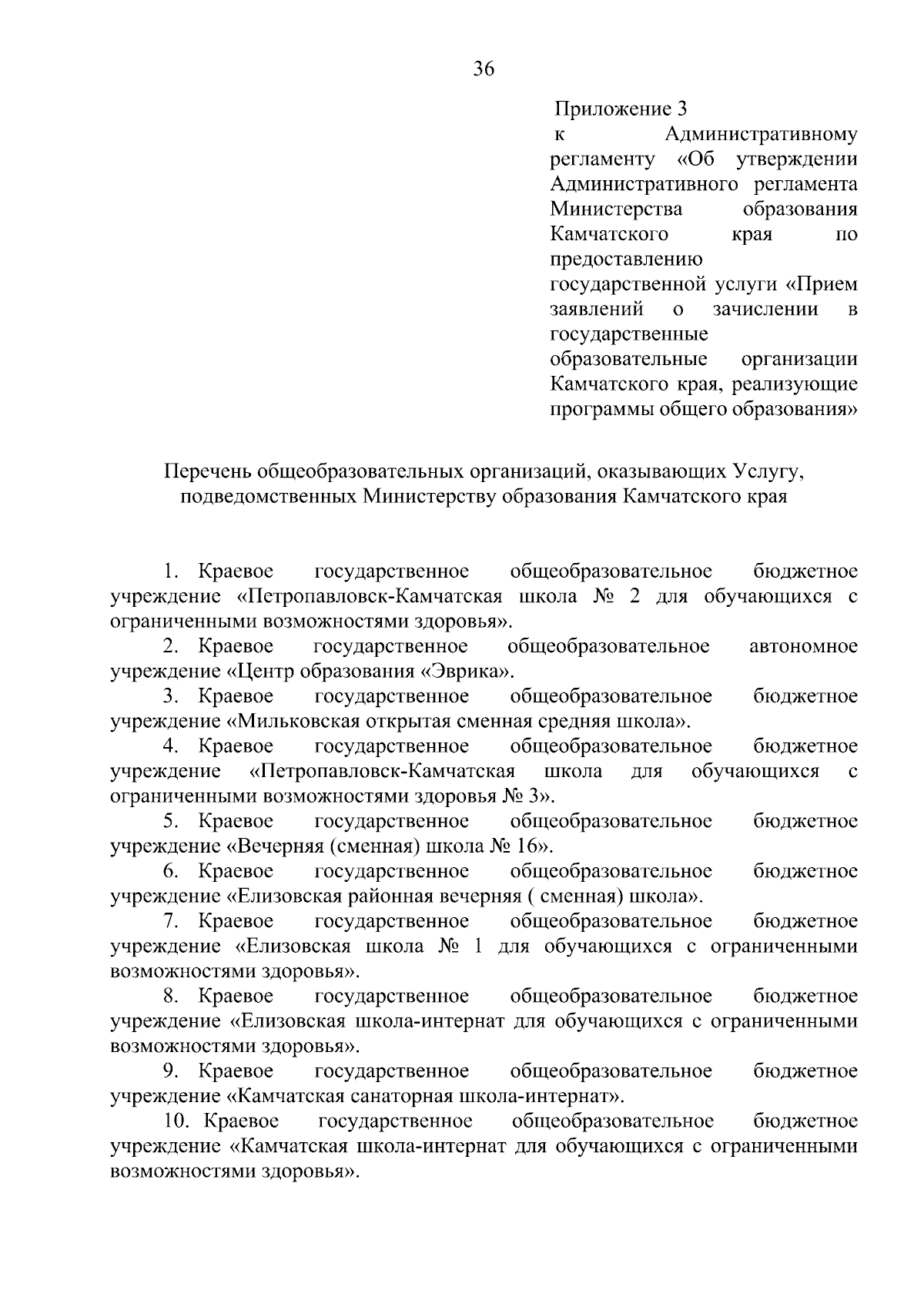 36

Приложение 3
к Административному регламенту «Об утверждении Административного регламента Министерства образования Камчатского края по предоставлению государственной услуги «Прием заявлений о зачислении в государственные образовательные организации Камчатского края, реализующие программы общего образования»

Перечень общеобразовательных организаций, оказывающих Услугу, подведомственных Министерству образования Камчатского края

1. Краевое государственное общеобразовательное бюджетное учреждение «Петропавловск-Камчатская школа № 2 для обучающихся с ограниченными возможностями здоровья».

2. Краевое государственное общеобразовательное автономное учреждение «Центр образования «Эврика».

3. Краевое государственное общеобразовательное бюджетное учреждение «Мильковская открытая сменная средняя школа».

4. Краевое государственное общеобразовательное бюджетное учреждение «Петропавловск-Камчатская школа для обучающихся с ограниченными возможностями здоровья № 3».

5. Краевое государственное общеобразовательное бюджетное учреждение «Вечерняя (сменная) школа № 16».

6. Краевое государственное общеобразовательное бюджетное учреждение «Елизовская районная вечерняя ( сменная) школа».

7. Краевое государственное общеобразовательное бюджетное учреждение «Елизовская школа № 1 для обучающихся с ограниченными возможностями здоровья».

8. Краевое государственное общеобразовательное бюджетное учреждение «Елизовская школа-интернат для обучающихся с ограниченными возможностями здоровья».

9. Краевое государственное общеобразовательное бюджетное учреждение «Камчатская санаторная школа-интернат».

10. Краевое государственное общеобразовательное бюджетное учреждение «Камчатская школа-интернат для обучающихся с ограниченными возможностями здоровья».